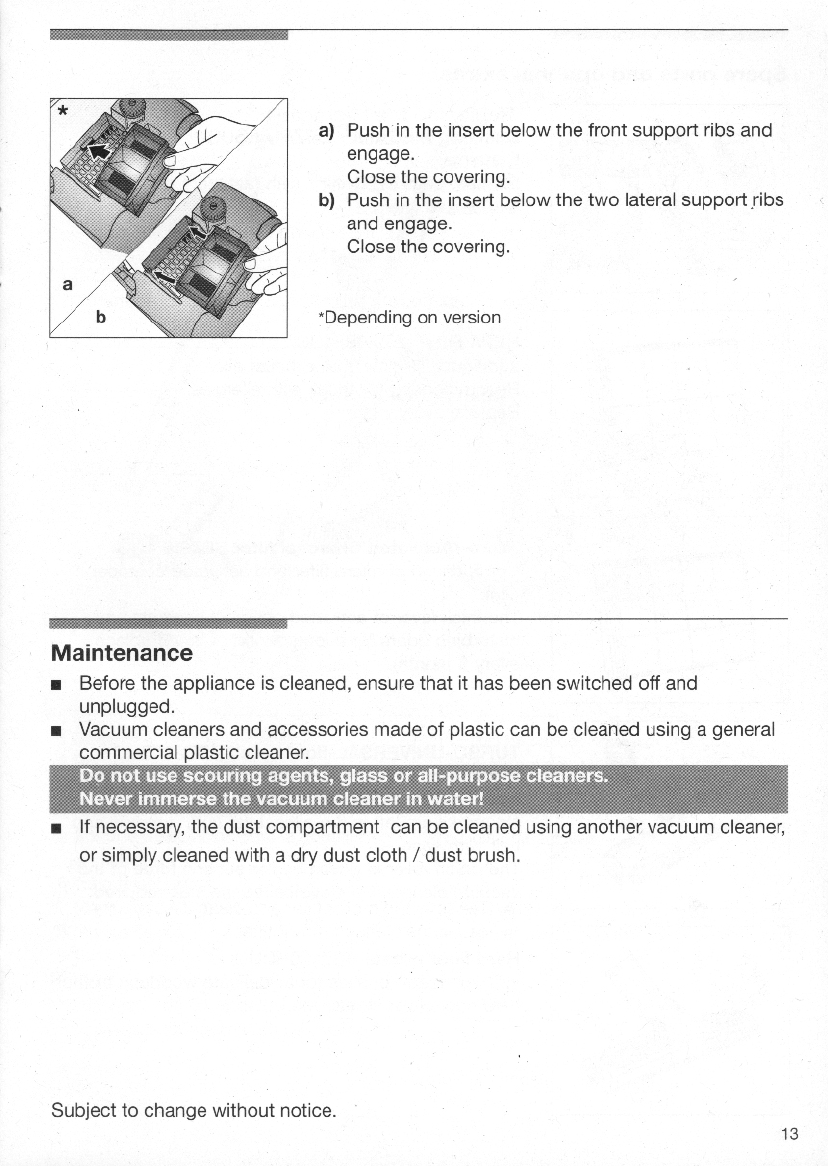 *

a

b

a) Push in the insert below the front support ribs and engage.
Close the covering.
b) Push in the insert below the two lateral support ribs and engage.
Close the covering.

*Depending on version

Maintenance

■ Before the appliance is cleaned, ensure that it has been switched off and unplugged.
■ Vacuum cleaners and accessories made of plastic can be cleaned using a general commercial plastic cleaner.

Do not use scouring agents, glass or all-purpose cleaners.
Never immerse the vacuum cleaner in water!

■ If necessary, the dust compartment can be cleaned using another vacuum cleaner, or simply cleaned with a dry dust cloth / dust brush.

Subject to change without notice.

13